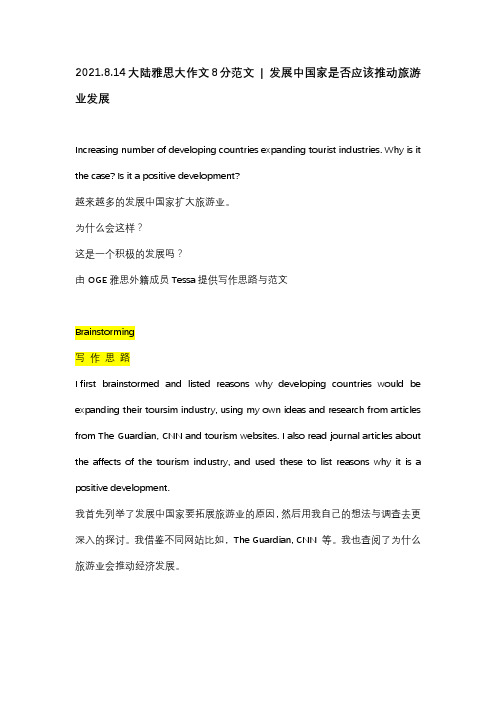 2021.8.14 大陆雅思大作文 8 分范文 | 发展中国家是否应该推动旅游业发展

Increasing number of developing countries expanding tourist industries. Why is it the case? Is it a positive development?
越来越多的发展中国家扩大旅游业。
为什么会这样？
这是一个积极的发展吗？
由 OGE 雅思外籍成员 Tessa 提供写作思路与范文

Brainstorming
写 作 思 路
I first brainstormed and listed reasons why developing countries would be expanding their toursim industry, using my own ideas and research from articles from The Guardian, CNN and tourism websites. I also read journal articles about the affects of the tourism industry, and used these to list reasons why it is a positive development.
我首先列举了发展中国家要拓展旅游业的原因，然后用我自己的想法与调查去更深入的探讨。我借鉴不同网站比如，The Guardian, CNN 等。我也查阅了为什么旅游业会推动经济发展。